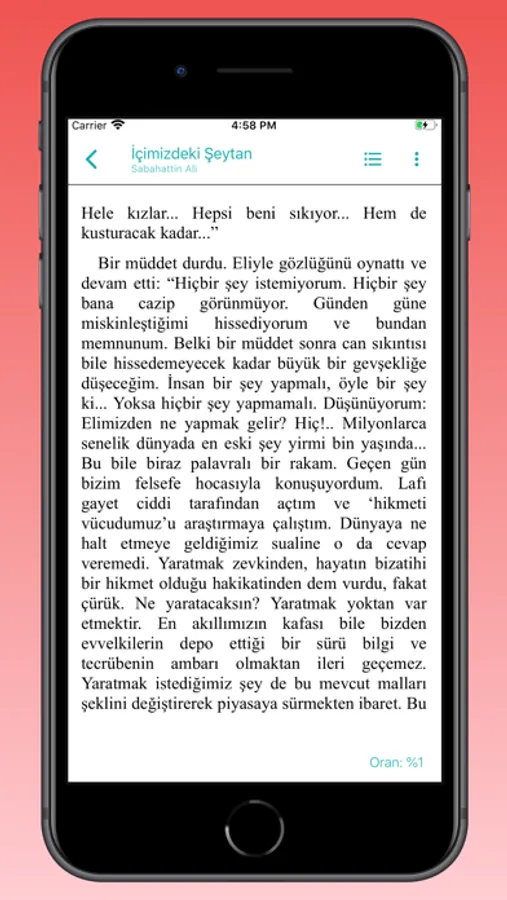 Carrier 4:58 PM

İçimizdeki Şeytan
Sabahattin Ali

Hele kızlar... Hepsi beni sıkıyor... Hem de kusturacak kadar...”

Bir müddet durdu. Eliyle gözlüğünü oynattı ve devam etti: “Hiçbir şey istemiyorum. Hiçbir şey bana cazip görünmüyor. Günden güne miskinleştiğimi hissediyorum ve bundan memnunum. Belki bir müddet sonra can sıkıntısı bile hissedemeyecek kadar büyük bir gevşekliğe düşeceğim. İnsan bir şey yapmalı, öyle bir şey ki... Yoksa hiçbir şey yapmamalı. Düşünüyorum: Elimizden ne yapmak gelir? Hiç!.. Milyonlarca senelik dünyada en eski şey yirmi bin yaşında... Bu bile biraz palavralı bir rakam. Geçen gün bizim felsefe hocasıyla konuşuyordum. Lafı gayet ciddi tarafından açtım ve ‘hikmeti vücudumuz’u araştırmaya çalıştım. Dünyaya ne halt etmeye geldiğimiz sualine o da cevap veremedi. Yaratmak zevkinden, hayatın bizatihi bir hikmet olduğu hakikatinden dem vurdu, fakat çürük. Ne yaratacaksın? Yaratmak yoktan var etmektir. En akıllımızın kafası bile bizden evvelkilerin depo ettiği bir sürü bilgi ve tecrübenin ambarı olmaktan ileri geçemez. Yaratmak istediğimiz şey de bu mevcut malları şeklini değiştirerek piyasaya sürmekten ibaret. Bu

Oran: %1